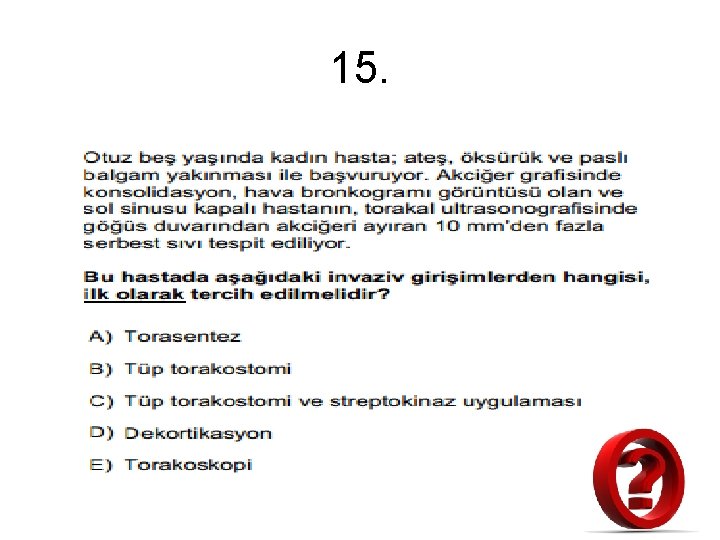 15.

Otuz beş yaşında kadın hasta; ateş, öksürük ve paslı balgam yakınması ile başvuruyor. Akciğer grafisinde konsolidasyon, hava bronkogramı görüntüsü olan ve sol sinusu kapalı hastanın, torakal ultrasonografisinde göğüs duvarından akciğeri ayıran 10 mm'den fazla serbest sıvı tespit ediliyor.

Bu hastada aşağıdaki invaziv girişimlerden hangisi, ilk olarak tercih edilmelidir?

A) Torasentez

B) Tüp torakostomi

C) Tüp torakostomi ve streptokinaz uygulaması

D) Dekortikasyon

E) Torakoskopi

?